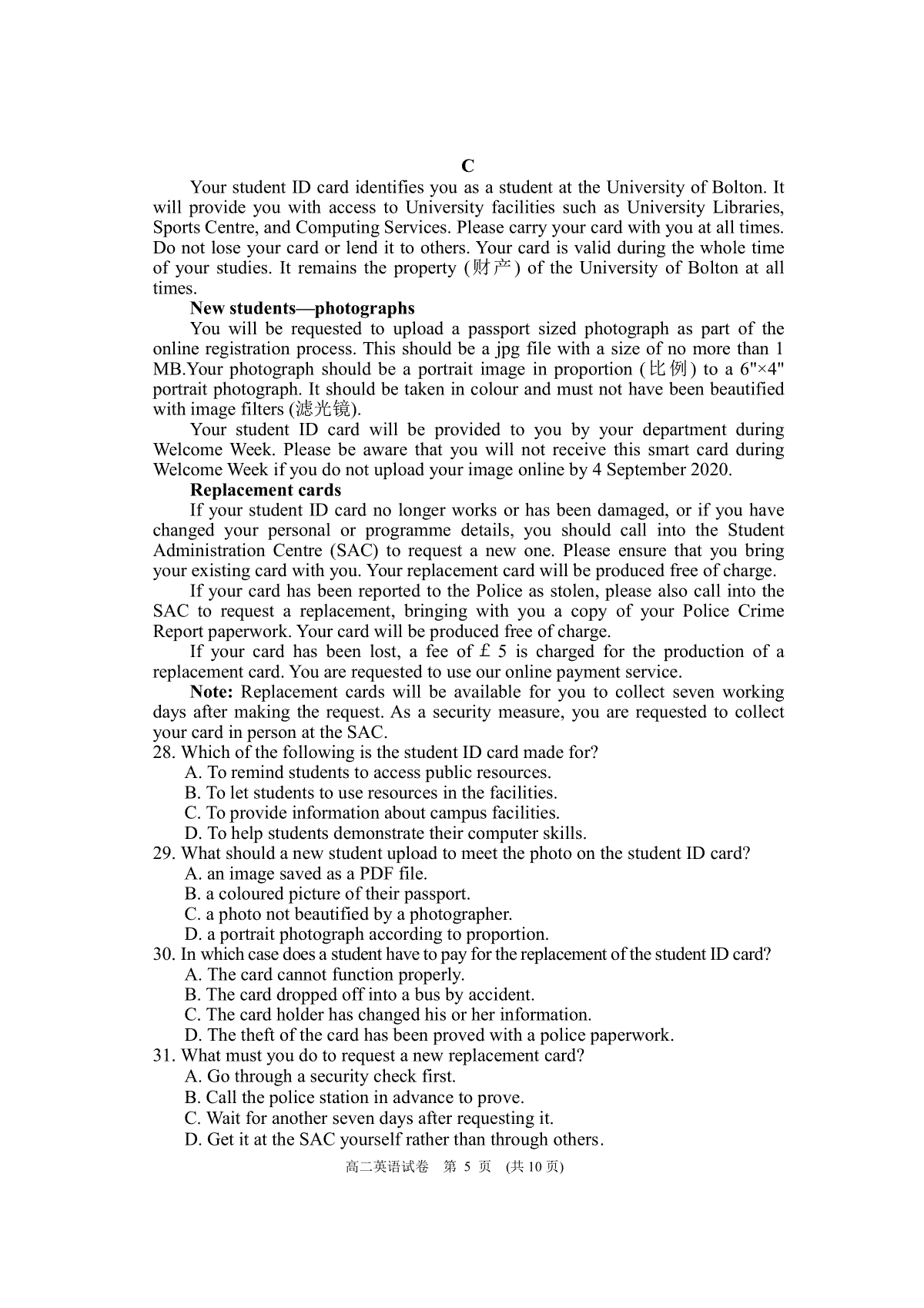 C

Your student ID card identifies you as a student at the University of Bolton. It will provide you with access to University facilities such as University Libraries, Sports Centre, and Computing Services. Please carry your card with you at all times. Do not lose your card or lend it to others. Your card is valid during the whole time of your studies. It remains the property (财产) of the University of Bolton at all times.

New students—photographs

You will be requested to upload a passport sized photograph as part of the online registration process. This should be a jpg file with a size of no more than 1 MB.Your photograph should be a portrait image in proportion (比例) to a 6"×4" portrait photograph. It should be taken in colour and must not have been beautified with image filters (滤光镜).

Your student ID card will be provided to you by your department during Welcome Week. Please be aware that you will not receive this smart card during Welcome Week if you do not upload your image online by 4 September 2020.

Replacement cards

If your student ID card no longer works or has been damaged, or if you have changed your personal or programme details, you should call into the Student Administration Centre (SAC) to request a new one. Please ensure that you bring your existing card with you. Your replacement card will be produced free of charge.

If your card has been reported to the Police as stolen, please also call into the SAC to request a replacement, bringing with you a copy of your Police Crime Report paperwork. Your card will be produced free of charge.

If your card has been lost, a fee of £ 5 is charged for the production of a replacement card. You are requested to use our online payment service.

Note: Replacement cards will be available for you to collect seven working days after making the request. As a security measure, you are requested to collect your card in person at the SAC.

28. Which of the following is the student ID card made for?
A. To remind students to access public resources.
B. To let students to use resources in the facilities.
C. To provide information about campus facilities.
D. To help students demonstrate their computer skills.

29. What should a new student upload to meet the photo on the student ID card?
A. an image saved as a PDF file.
B. a coloured picture of their passport.
C. a photo not beautified by a photographer.
D. a portrait photograph according to proportion.

30. In which case does a student have to pay for the replacement of the student ID card?
A. The card cannot function properly.
B. The card dropped off into a bus by accident.
C. The card holder has changed his or her information.
D. The theft of the card has been proved with a police paperwork.

31. What must you do to request a new replacement card?
A. Go through a security check first.
B. Call the police station in advance to prove.
C. Wait for another seven days after requesting it.
D. Get it at the SAC yourself rather than through others.

高二英语试卷 第 5 页 (共 10 页)